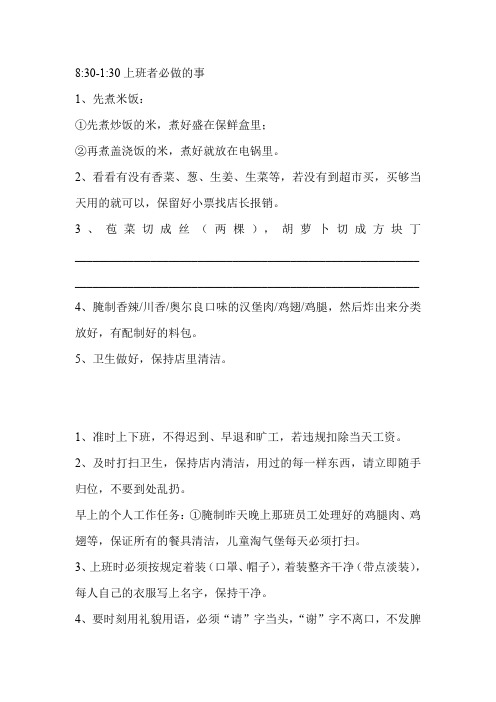 8:30-1:30 上班者必做的事

1、先煮米饭：

①先煮炒饭的米，煮好盛在保鲜盒里；

②再煮盖浇饭的米，煮好就放在电锅里。

2、看看有没有香菜、葱、生姜、生菜等，若没有到超市买，买够当天用的就可以，保留好小票找店长报销。

3、苞菜切成丝（两棵），胡萝卜切成方块丁

4、腌制香辣/川香/奥尔良口味的汉堡肉/鸡翅/鸡腿，然后炸出来分类放好，有配制好的料包。

5、卫生做好，保持店里清洁。

1、准时上下班，不得迟到、早退和旷工，若违规扣除当天工资。

2、及时打扫卫生，保持店内清洁，用过的每一样东西，请立即随手归位，不要到处乱扔。

早上的个人工作任务：①腌制昨天晚上那班员工处理好的鸡腿肉、鸡翅等，保证所有的餐具清洁，儿童淘气堡每天必须打扫。

3、上班时必须按规定着装（口罩、帽子），着装整齐干净（带点淡装），每人自己的衣服写上名字，保持干净。

4、要时刻用礼貌用语，必须“请”字当头，“谢”字不离口，不发脾